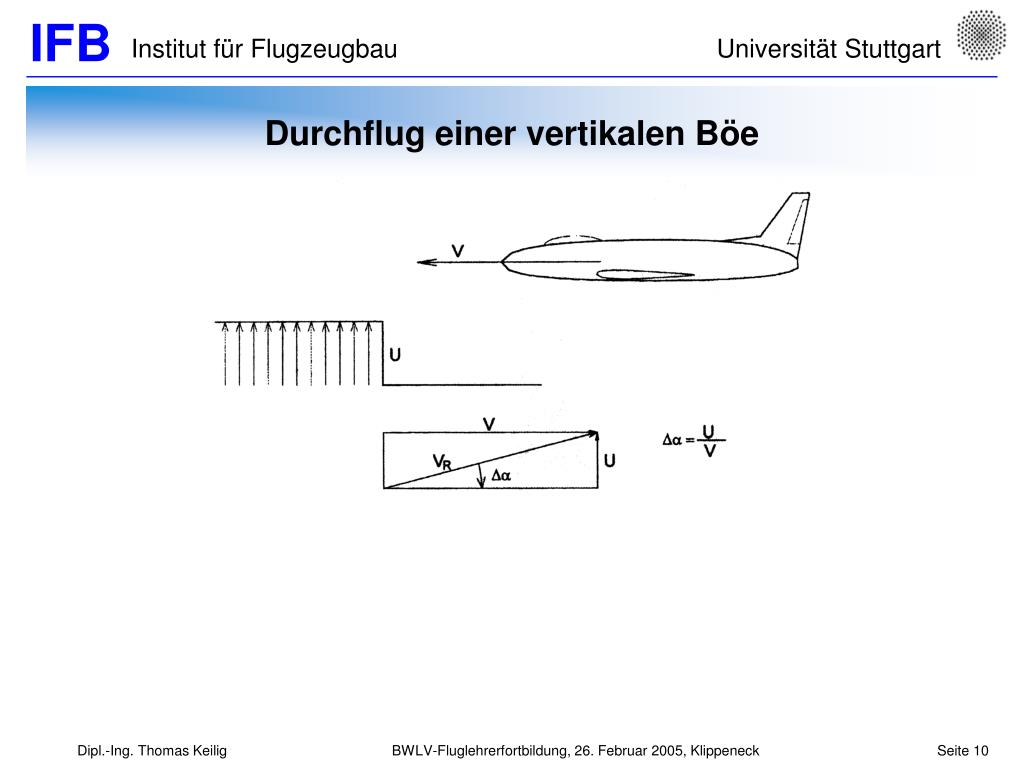 IFB Institut für Flugzeugbau

Universität Stuttgart

Durchflug einer vertikalen Böe

V

U

V

$V_R$

U

$\Delta\alpha$

$\Delta\alpha = \frac{U}{V}$

Dipl.-Ing. Thomas Keilig

BWLV-Fluglehrerfortbildung, 26. Februar 2005, Klippeneck

Seite 10